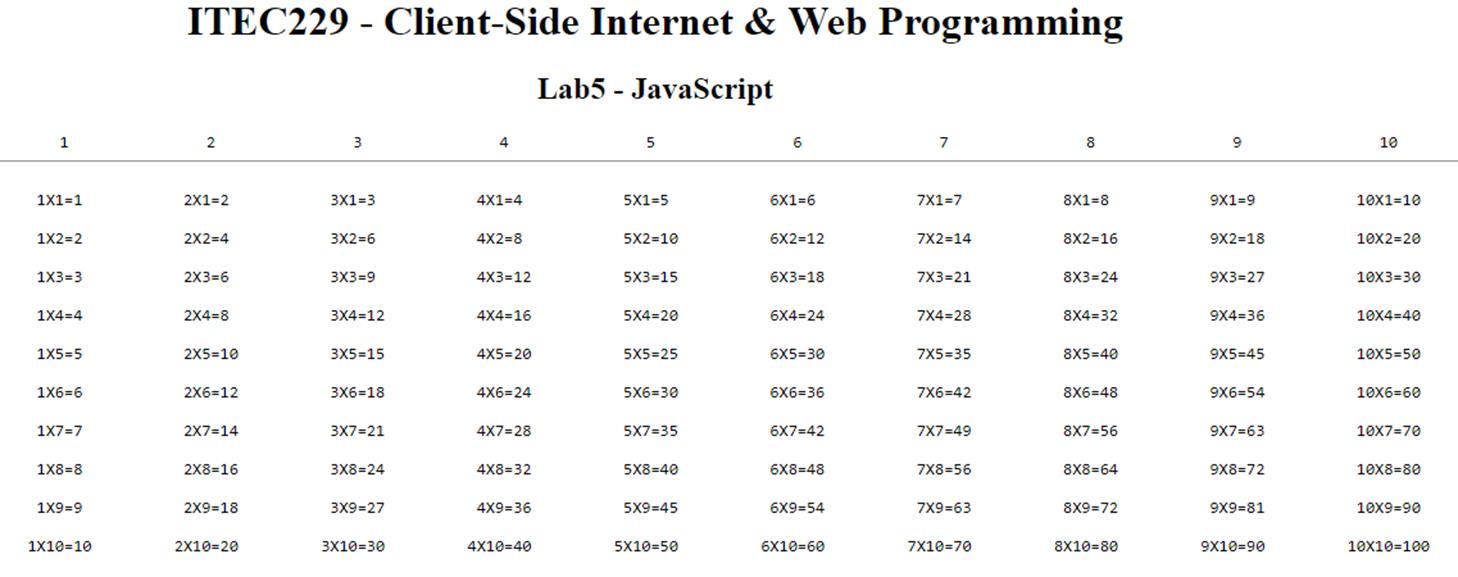 ITEC229 - Client-Side Internet & Web Programming

Lab5 - JavaScript

| 1 | 2 | 3 | 4 | 5 | 6 | 7 | 8 | 9 | 10 |
|---|---|---|---|---|---|---|---|---|---|
| 1X1=1 | 2X1=2 | 3X1=3 | 4X1=4 | 5X1=5 | 6X1=6 | 7X1=7 | 8X1=8 | 9X1=9 | 10X1=10 |
| 1X2=2 | 2X2=4 | 3X2=6 | 4X2=8 | 5X2=10 | 6X2=12 | 7X2=14 | 8X2=16 | 9X2=18 | 10X2=20 |
| 1X3=3 | 2X3=6 | 3X3=9 | 4X3=12 | 5X3=15 | 6X3=18 | 7X3=21 | 8X3=24 | 9X3=27 | 10X3=30 |
| 1X4=4 | 2X4=8 | 3X4=12 | 4X4=16 | 5X4=20 | 6X4=24 | 7X4=28 | 8X4=32 | 9X4=36 | 10X4=40 |
| 1X5=5 | 2X5=10 | 3X5=15 | 4X5=20 | 5X5=25 | 6X5=30 | 7X5=35 | 8X5=40 | 9X5=45 | 10X5=50 |
| 1X6=6 | 2X6=12 | 3X6=18 | 4X6=24 | 5X6=30 | 6X6=36 | 7X6=42 | 8X6=48 | 9X6=54 | 10X6=60 |
| 1X7=7 | 2X7=14 | 3X7=21 | 4X7=28 | 5X7=35 | 6X7=42 | 7X7=49 | 8X7=56 | 9X7=63 | 10X7=70 |
| 1X8=8 | 2X8=16 | 3X8=24 | 4X8=32 | 5X8=40 | 6X8=48 | 7X8=56 | 8X8=64 | 9X8=72 | 10X8=80 |
| 1X9=9 | 2X9=18 | 3X9=27 | 4X9=36 | 5X9=45 | 6X9=54 | 7X9=63 | 8X9=72 | 9X9=81 | 10X9=90 |
| 1X10=10 | 2X10=20 | 3X10=30 | 4X10=40 | 5X10=50 | 6X10=60 | 7X10=70 | 8X10=80 | 9X10=90 | 10X10=100 |